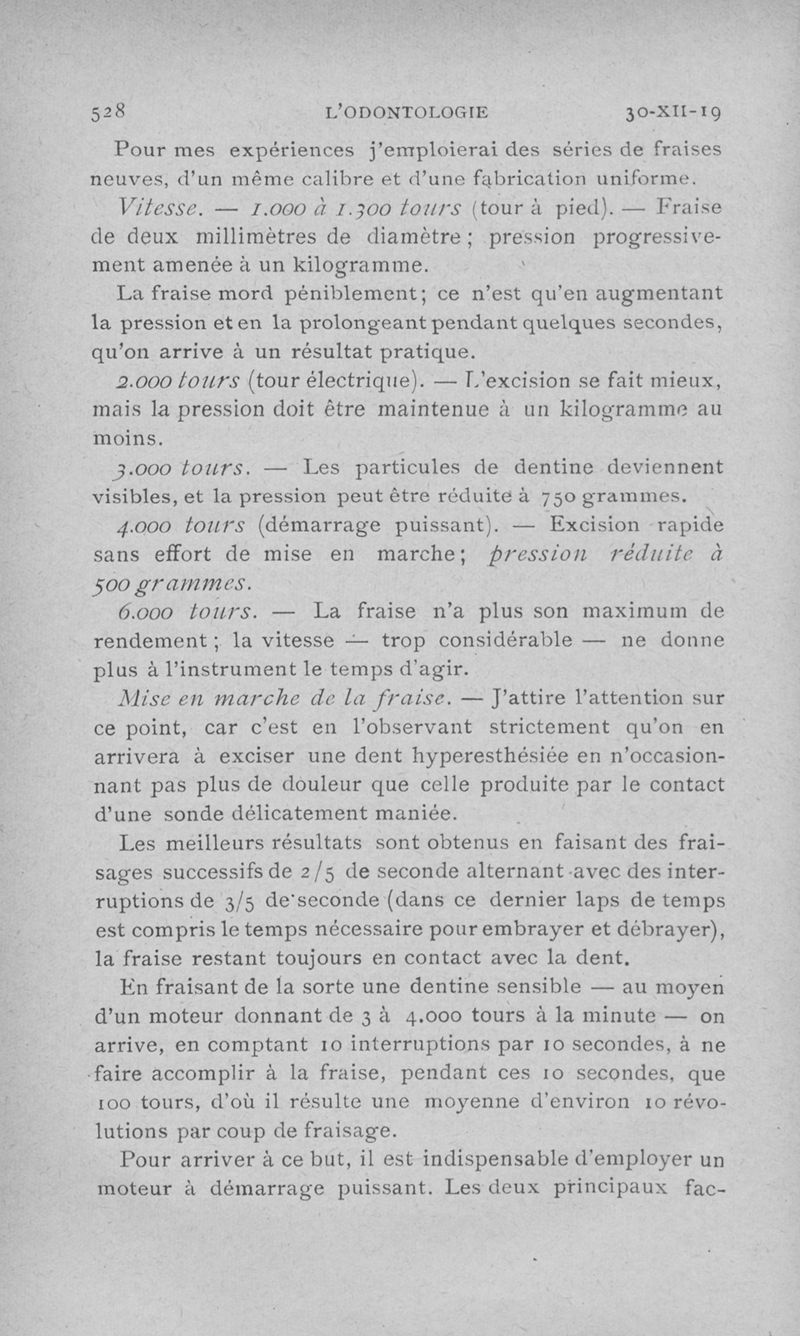 528 L'ODONTOLOGIE 30-XII-19

Pour mes expériences j'emploierai des séries de fraises neuves, d'un même calibre et d'une fabrication uniforme.

Vitesse. — 1.000 à 1.300 tours (tour à pied). — Fraise de deux millimètres de diamètre ; pression progressivement amenée à un kilogramme.

La fraise mord péniblement ; ce n'est qu'en augmentant la pression et en la prolongeant pendant quelques secondes, qu'on arrive à un résultat pratique.

2.000 tours (tour électrique). — L'excision se fait mieux, mais la pression doit être maintenue à un kilogramme au moins.

3.000 tours. — Les particules de dentine deviennent visibles, et la pression peut être réduite à 750 grammes.

4.000 tours (démarrage puissant). — Excision rapide sans effort de mise en marche ; pression réduite à 500 grammes.

6.000 tours. — La fraise n'a plus son maximum de rendement ; la vitesse — trop considérable — ne donne plus à l'instrument le temps d'agir.

Mise en marche de la fraise. — J'attire l'attention sur ce point, car c'est en l'observant strictement qu'on en arrivera à exciser une dent hyperesthésiée en n'occasionnant pas plus de douleur que celle produite par le contact d'une sonde délicatement maniée.

Les meilleurs résultats sont obtenus en faisant des fraisages successifs de 2/5 de seconde alternant avec des interruptions de 3/5 de seconde (dans ce dernier laps de temps est compris le temps nécessaire pour embrayer et débrayer), la fraise restant toujours en contact avec la dent.

En fraisant de la sorte une dentine sensible — au moyen d'un moteur donnant de 3 à 4.000 tours à la minute — on arrive, en comptant 10 interruptions par 10 secondes, à ne faire accomplir à la fraise, pendant ces 10 secondes, que 100 tours, d'où il résulte une moyenne d'environ 10 révolutions par coup de fraisage.

Pour arriver à ce but, il est indispensable d'employer un moteur à démarrage puissant. Les deux principaux fac-